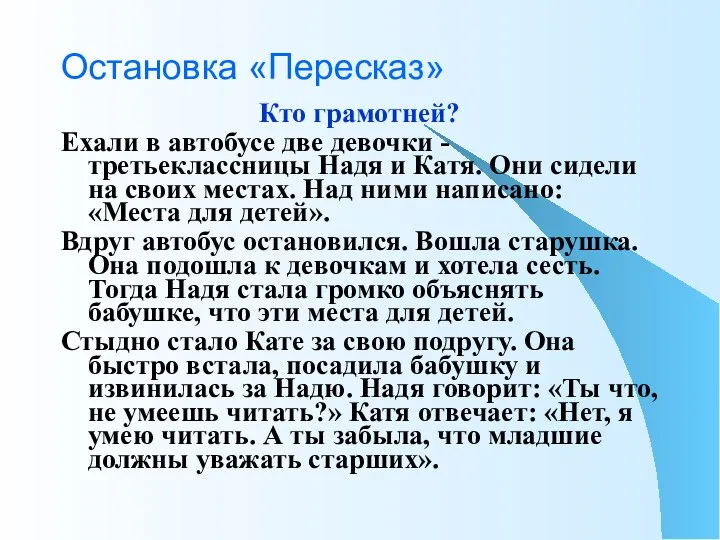 Остановка «Пересказ»

Кто грамотней?

Ехали в автобусе две девочки - третьеклассницы Надя и Катя. Они сидели на своих местах. Над ними написано: «Места для детей».

Вдруг автобус остановился. Вошла старушка. Она подошла к девочкам и хотела сесть. Тогда Надя стала громко объяснять бабушке, что эти места для детей.

Стыдно стало Кате за свою подругу. Она быстро встала, посадила бабушку и извинилась за Надю. Надя говорит: «Ты что, не умеешь читать?» Катя отвечает: «Нет, я умею читать. А ты забыла, что младшие должны уважать старших».